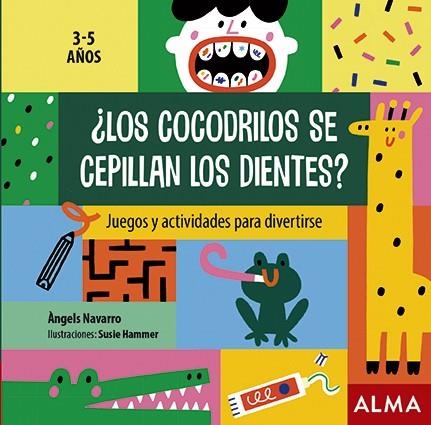 3-5 AÑOS

¿LOS COCODRILOS SE CEPILLAN LOS DIENTES?

Juegos y actividades para divertirse

Àngels Navarro
Ilustraciones: Susie Hammer

ALMA